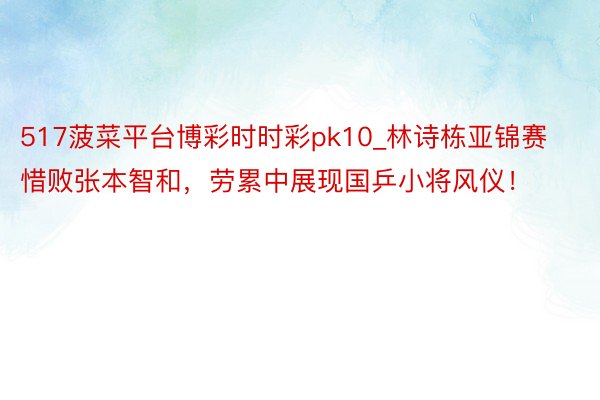 517菠菜平台博彩时时彩pk10_林诗栋亚锦赛惜败张本智和，劳累中展现国乒小将风仪！